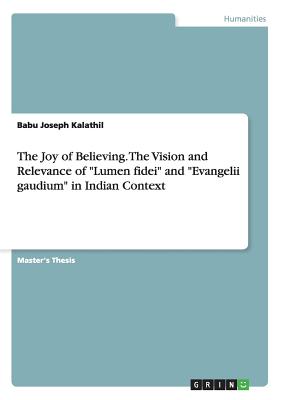 Humanities

Babu Joseph Kalathil

The Joy of Believing. The Vision and Relevance of "Lumen fidei" and "Evangelii gaudium" in Indian Context

Master's Thesis

GRIN